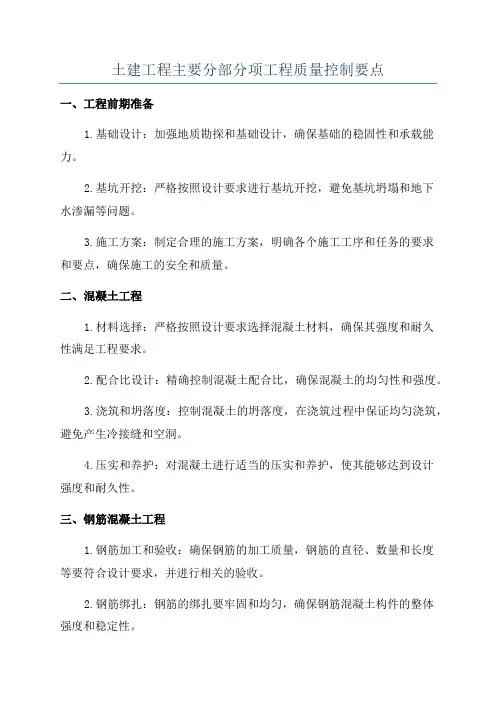 土建工程主要分部分项工程质量控制要点

一、工程前期准备

1.基础设计：加强地质勘探和基础设计，确保基础的稳固性和承载能力。

2.基坑开挖：严格按照设计要求进行基坑开挖，避免基坑坍塌和地下水渗漏等问题。

3.施工方案：制定合理的施工方案，明确各个施工工序和任务的要求和要点，确保施工的安全和质量。

二、混凝土工程

1.材料选择：严格按照设计要求选择混凝土材料，确保其强度和耐久性满足工程要求。

2.配合比设计：精确控制混凝土配合比，确保混凝土的均匀性和强度。

3.浇筑和坍落度：控制混凝土的坍落度，在浇筑过程中保证均匀浇筑，避免产生冷接缝和空洞。

4.压实和养护：对混凝土进行适当的压实和养护，使其能够达到设计强度和耐久性。

三、钢筋混凝土工程

1.钢筋加工和验收：确保钢筋的加工质量，钢筋的直径、数量和长度等要符合设计要求，并进行相关的验收。

2.钢筋绑扎：钢筋的绑扎要牢固和均匀，确保钢筋混凝土构件的整体强度和稳定性。